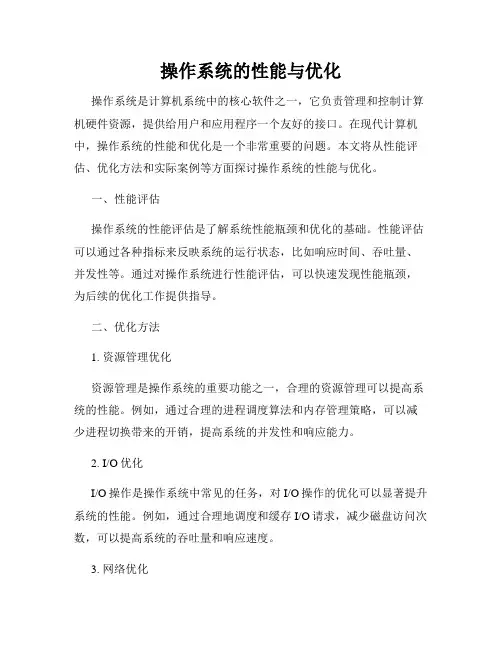 操作系统的性能与优化

操作系统是计算机系统中的核心软件之一，它负责管理和控制计算机硬件资源，提供给用户和应用程序一个友好的接口。在现代计算机中，操作系统的性能和优化是一个非常重要的问题。本文将从性能评估、优化方法和实际案例等方面探讨操作系统的性能与优化。

一、性能评估

操作系统的性能评估是了解系统性能瓶颈和优化的基础。性能评估可以通过各种指标来反映系统的运行状态，比如响应时间、吞吐量、并发性等。通过对操作系统进行性能评估，可以快速发现性能瓶颈，为后续的优化工作提供指导。

二、优化方法

1. 资源管理优化

资源管理是操作系统的重要功能之一，合理的资源管理可以提高系统的性能。例如，通过合理的进程调度算法和内存管理策略，可以减少进程切换带来的开销，提高系统的并发性和响应能力。

2. I/O 优化

I/O 操作是操作系统中常见的任务，对 I/O 操作的优化可以显著提升系统的性能。例如，通过合理地调度和缓存 I/O 请求，减少磁盘访问次数，可以提高系统的吞吐量和响应速度。

3. 网络优化